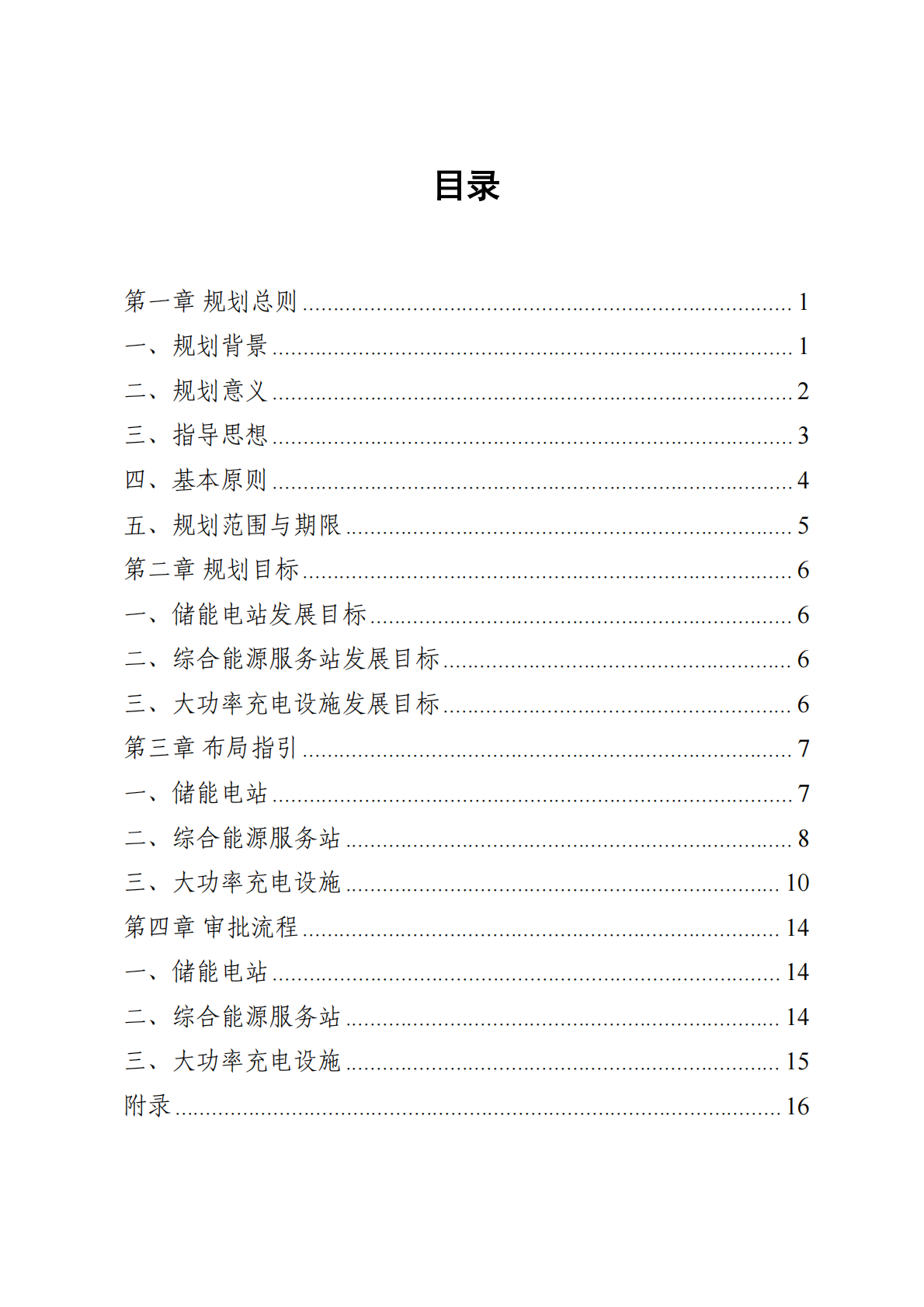 目录

第一章 规划总则 1
一、规划背景 1
二、规划意义 2
三、指导思想 3
四、基本原则 4
五、规划范围与期限 5
第二章 规划目标 6
一、储能电站发展目标 6
二、综合能源服务站发展目标 6
三、大功率充电设施发展目标 6
第三章 布局指引 7
一、储能电站 7
二、综合能源服务站 8
三、大功率充电设施 10
第四章 审批流程 14
一、储能电站 14
二、综合能源服务站 14
三、大功率充电设施 15
附录 16